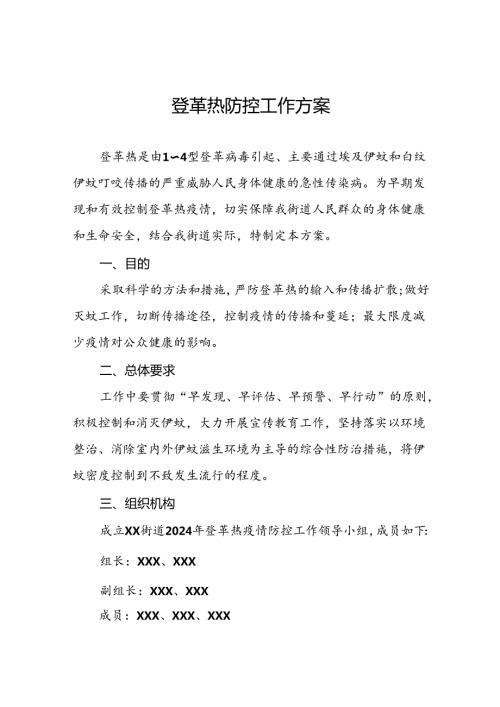 登革热防控工作方案

登革热是由1～4型登革病毒引起、主要通过埃及伊蚊和白纹伊蚊叮咬传播的严重威胁人民身体健康的急性传染病。为早期发现和有效控制登革热疫情，切实保障我街道人民群众的身体健康和生命安全，结合我街道实际，特制定本方案。

一、目的

采取科学的方法和措施，严防登革热的输入和传播扩散;做好灭蚊工作，切断传播途径，控制疫情的传播和蔓延；最大限度减少疫情对公众健康的影响。

二、总体要求

工作中要贯彻“早发现、早评估、早预警、早行动”的原则，积极控制和消灭伊蚊，大力开展宣传教育工作，坚持落实以环境整治、消除室内外伊蚊滋生环境为主导的综合性防治措施，将伊蚊密度控制到不致发生流行的程度。

三、组织机构

成立XX街道2024年登革热疫情防控工作领导小组，成员如下:

组长：XXX、XXX

副组长：XXX、XXX

成员：XXX、XXX、XXX